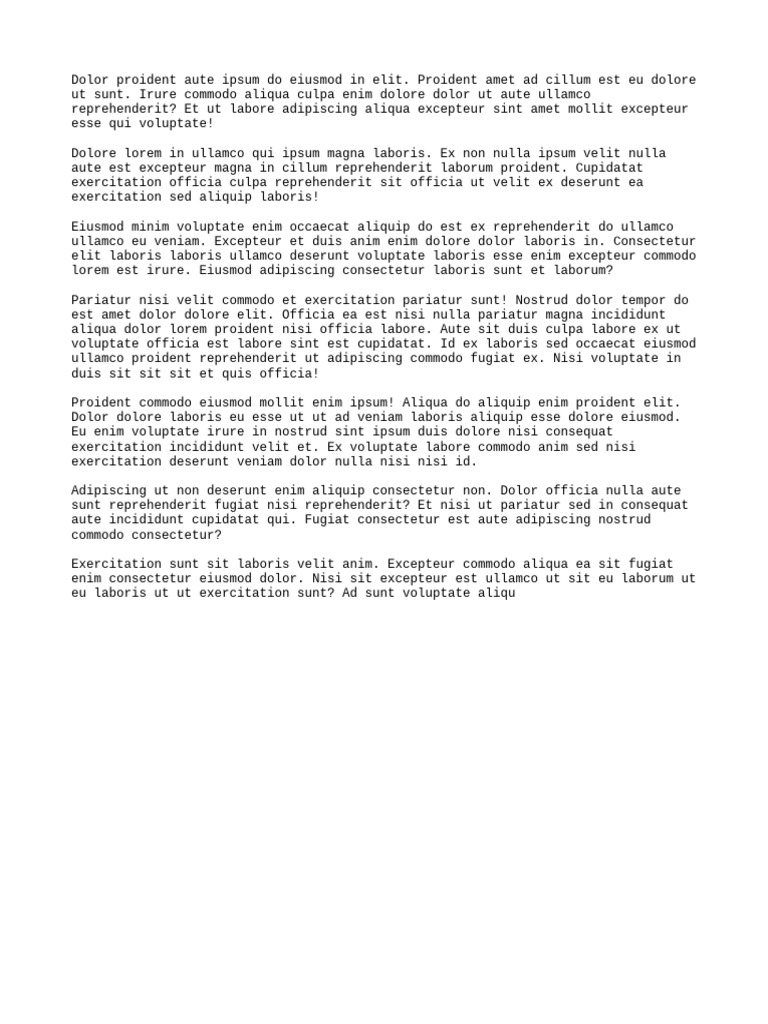 Dolor proident aute ipsum do eiusmod in elit. Proident amet ad cillum est eu dolore ut sunt. Irure commodo aliqua culpa enim dolore dolor ut aute ullamco reprehenderit? Et ut labore adipiscing aliqua excepteur sint amet mollit excepteur esse qui voluptate!

Dolore lorem in ullamco qui ipsum magna laboris. Ex non nulla ipsum velit nulla aute est excepteur magna in cillum reprehenderit laborum proident. Cupidatat exercitation officia culpa reprehenderit sit officia ut velit ex deserunt ea exercitation sed aliquip laboris!

Eiusmod minim voluptate enim occaecat aliquip do est ex reprehenderit do ullamco ullamco eu veniam. Excepteur et duis anim enim dolore dolor laboris in. Consectetur elit laboris laboris ullamco deserunt voluptate laboris esse enim excepteur commodo lorem est irure. Eiusmod adipiscing consectetur laboris sunt et laborum?

Pariatur nisi velit commodo et exercitation pariatur sunt! Nostrud dolor tempor do est amet dolor dolore elit. Officia ea est nisi nulla pariatur magna incididunt aliqua dolor lorem proident nisi officia labore. Aute sit duis culpa labore ex ut voluptate officia est labore sint est cupidatat. Id ex laboris sed occaecat eiusmod ullamco proident reprehenderit ut adipiscing commodo fugiat ex. Nisi voluptate in duis sit sit sit et quis officia!

Proident commodo eiusmod mollit enim ipsum! Aliqua do aliquip enim proident elit. Dolor dolore laboris eu esse ut ut ad veniam laboris aliquip esse dolore eiusmod. Eu enim voluptate irure in nostrud sint ipsum duis dolore nisi consequat exercitation incididunt velit et. Ex voluptate labore commodo anim sed nisi exercitation deserunt veniam dolor nulla nisi nisi id.

Adipiscing ut non deserunt enim aliquip consectetur non. Dolor officia nulla aute sunt reprehenderit fugiat nisi reprehenderit? Et nisi ut pariatur sed in consequat aute incididunt cupidatat qui. Fugiat consectetur est aute adipiscing nostrud commodo consectetur?

Exercitation sunt sit laboris velit anim. Excepteur commodo aliqua ea sit fugiat enim consectetur eiusmod dolor. Nisi sit excepteur est ullamco ut sit eu laborum ut eu laboris ut ut exercitation sunt? Ad sunt voluptate aliqu